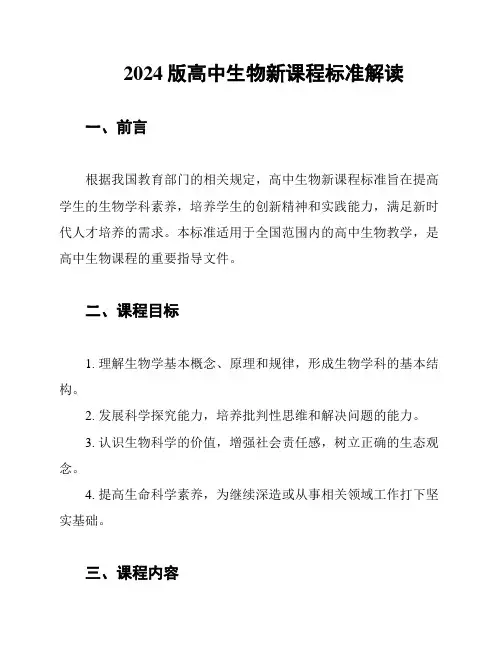 2024 版高中生物新课程标准解读

一、前言

根据我国教育部门的相关规定，高中生物新课程标准旨在提高学生的生物学科素养，培养学生的创新精神和实践能力，满足新时代人才培养的需求。本标准适用于全国范围内的高中生物教学，是高中生物课程的重要指导文件。

二、课程目标

1. 理解生物学基本概念、原理和规律，形成生物学科的基本结构。

2. 发展科学探究能力，培养批判性思维和解决问题的能力。

3. 认识生物科学的价值，增强社会责任感，树立正确的生态观念。

4. 提高生命科学素养，为继续深造或从事相关领域工作打下坚实基础。

三、课程内容